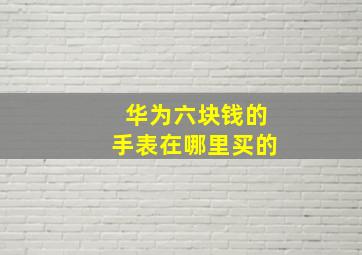 华为六块钱的
手表在哪里买的